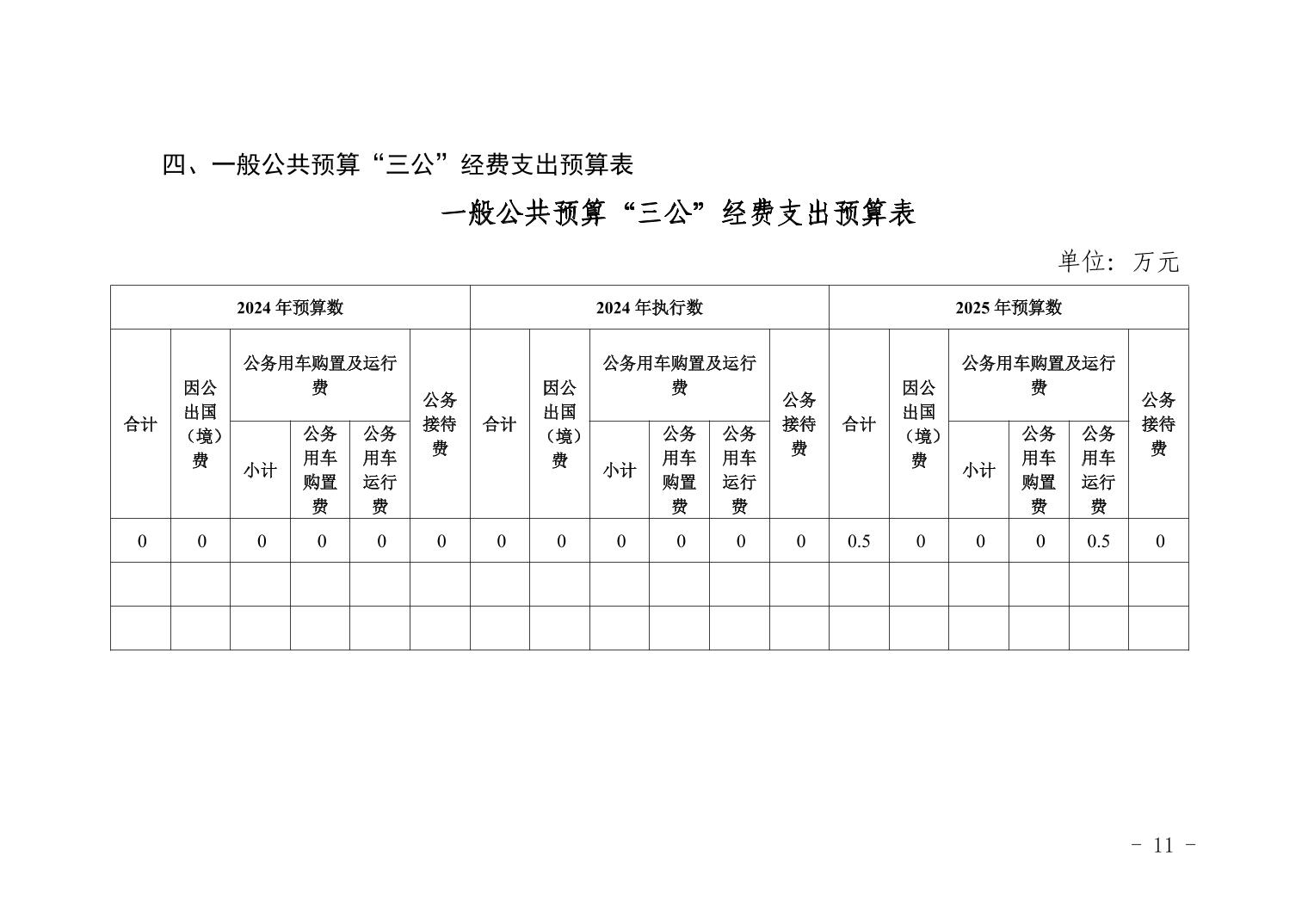 四、一般公共预算“三公”经费支出预算表

一般公共预算“三公”经费支出预算表

单位：万元

| 2024年预算数 | | | | | | 2024年执行数 | | | | | | 2025年预算数 | | | | | |
|---|---|---|---|---|---|---|---|---|---|---|---|---|---|---|---|---|---|
| 合计 | 因公出国（境）费 | 公务用车购置及运行费 | | | 公务接待费 | 合计 | 因公出国（境）费 | 公务用车购置及运行费 | | | 公务接待费 | 合计 | 因公出国（境）费 | 公务用车购置及运行费 | | | 公务接待费 |
| | | 小计 | 公务用车购置费 | 公务用车运行费 | | | | 小计 | 公务用车购置费 | 公务用车运行费 | | | | 小计 | 公务用车购置费 | 公务用车运行费 | |
| 0 | 0 | 0 | 0 | 0 | 0 | 0 | 0 | 0 | 0 | 0 | 0 | 0.5 | 0 | 0 | 0 | 0.5 | 0 |
| | | | | | | | | | | | | | | | | | |
| | | | | | | | | | | | | | | | | | |

- 11 -